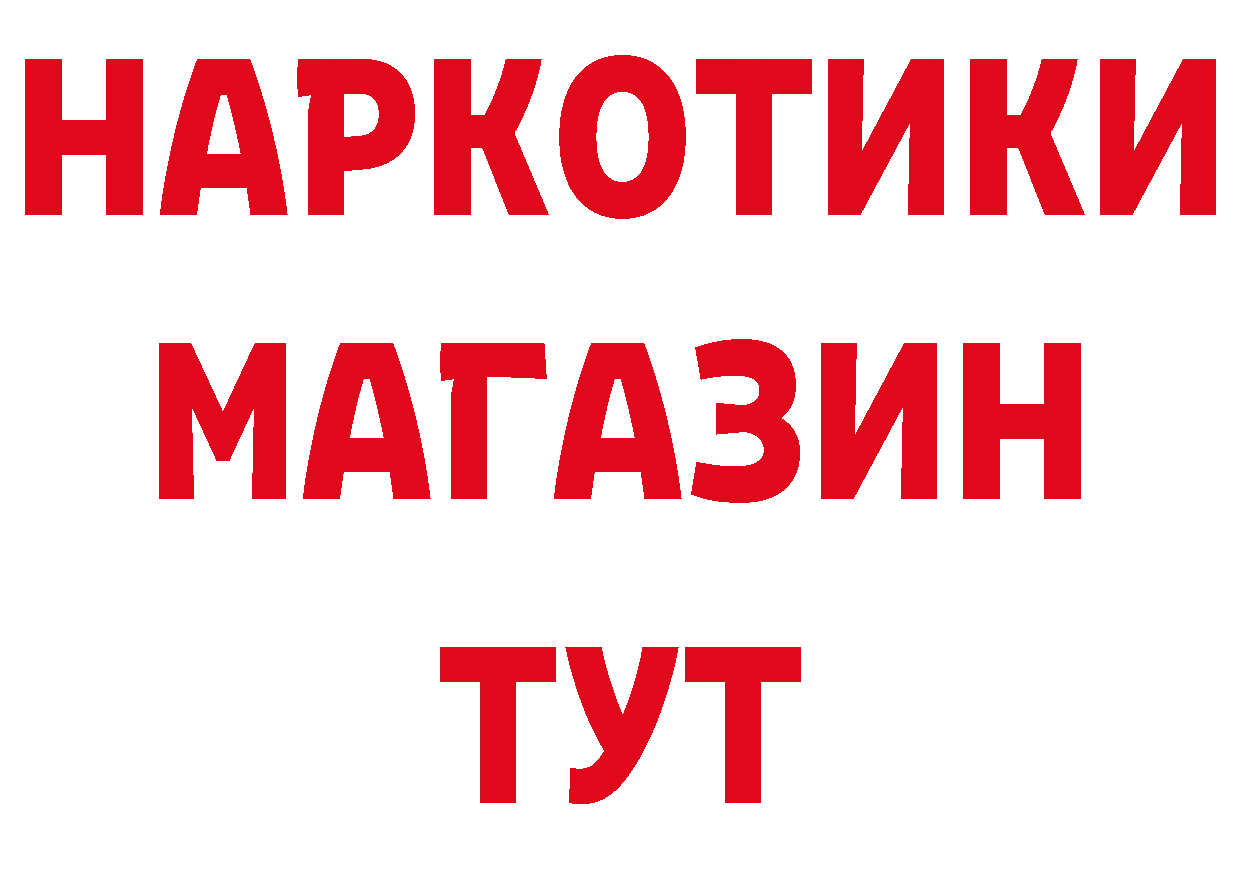 НАРКОТИКИ
МАГАЗИН
ТУТ